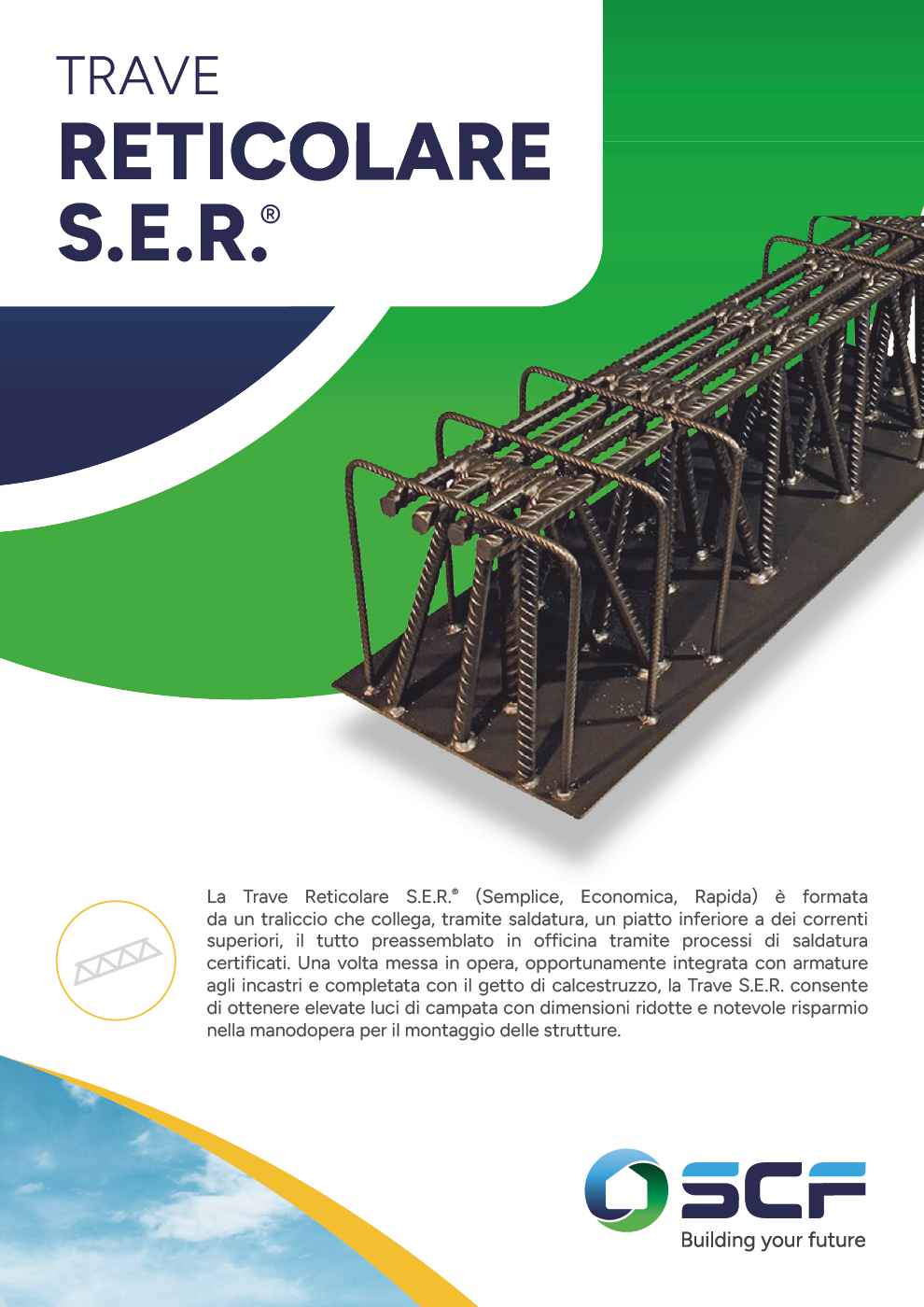 TRAVE
RETICOLARE
S.E.R.®

La Trave Reticolare S.E.R.® (Semplice, Economica, Rapida) è formata da un traliccio che collega, tramite saldatura, un piatto inferiore a dei correnti superiori, il tutto preassemblato in officina tramite processi di saldatura certificati. Una volta messa in opera, opportunamente integrata con armature agli incastri e completata con il getto di calcestruzzo, la Trave S.E.R. consente di ottenere elevate luci di campata con dimensioni ridotte e notevole risparmio nella manodopera per il montaggio delle strutture.

SCF
Building your future